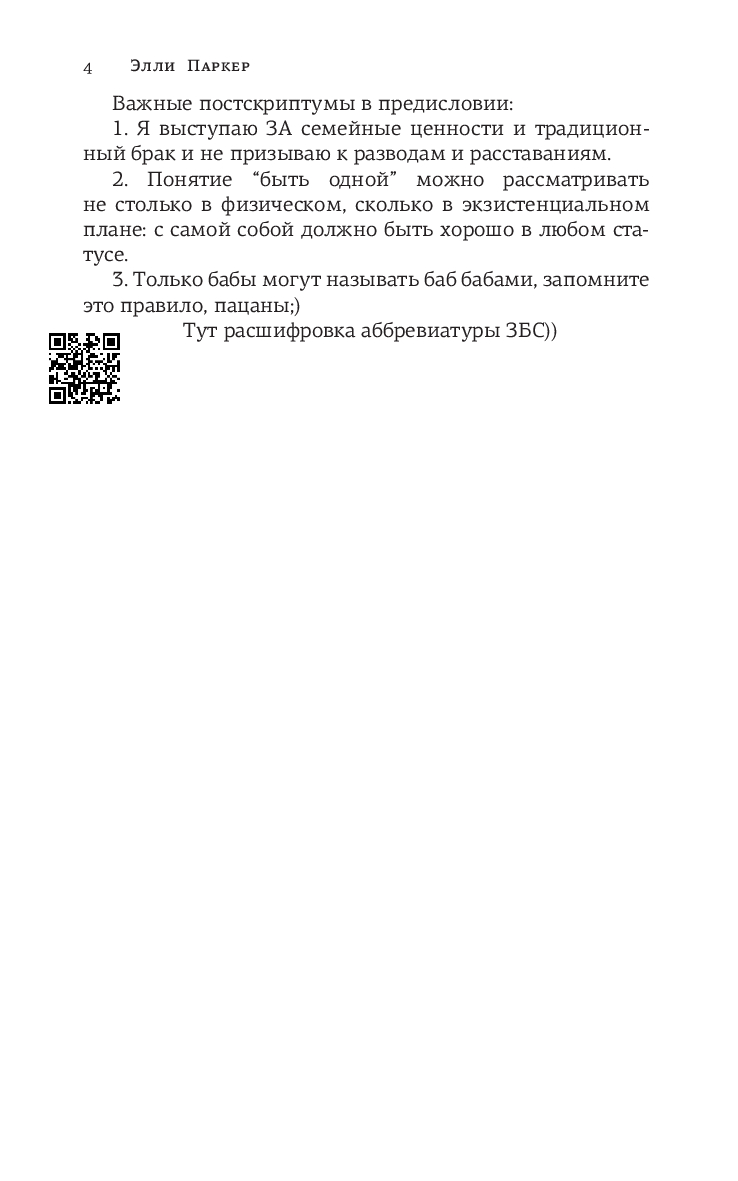 4 Элли Паркер

Важные постскриптумы в предисловии:

1. Я выступаю ЗА семейные ценности и традиционный брак и не призываю к разводам и расставаниям.

2. Понятие "быть одной" можно рассматривать не столько в физическом, сколько в экзистенциальном плане: с самой собой должно быть хорошо в любом статусе.

3. Только бабы могут называть баб бабами, запомните это правило, пацаны;)

Тут расшифровка аббревиатуры ЗБС))